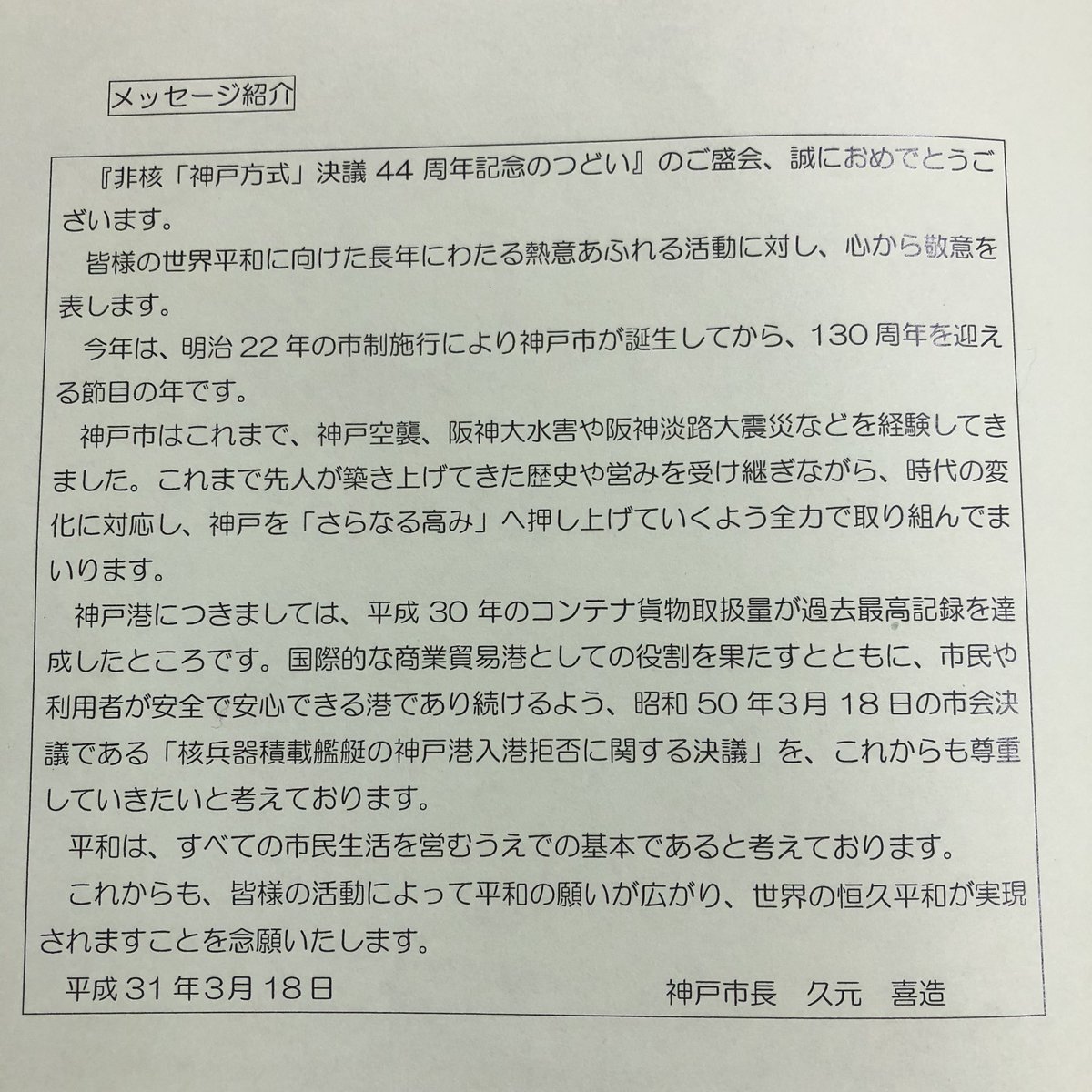 メッセージ紹介

『非核「神戸方式」決議 44 周年記念のつどい』のご盛会、誠におめでとうございます。

皆様の世界平和に向けた長年にわたる熱意あふれる活動に対し、心から敬意を表します。

今年は、明治 22 年の市制施行により神戸市が誕生してから、130 周年を迎える節目の年です。

神戸市はこれまで、神戸空襲、阪神大水害や阪神淡路大震災などを経験してきました。これまで先人が築き上げてきた歴史や営みを受け継ぎながら、時代の変化に対応し、神戸を「さらなる高み」へ押し上げていくよう全力で取り組んでまいります。

神戸港につきましては、平成 30 年のコンテナ貨物取扱量が過去最高記録を達成したところです。国際的な商業貿易港としての役割を果たすとともに、市民や利用者が安全で安心できる港であり続けるよう、昭和 50 年3月 18 日の市会決議である「核兵器積載艦艇の神戸港入港拒否に関する決議」を、これからも尊重していきたいと考えております。

平和は、すべての市民生活を営むうえでの基本であると考えております。

これからも、皆様の活動によって平和の願いが広がり、世界の恒久平和が実現されますことを念願いたします。

平成 31 年3月 18 日　神戸市長　久元　喜造